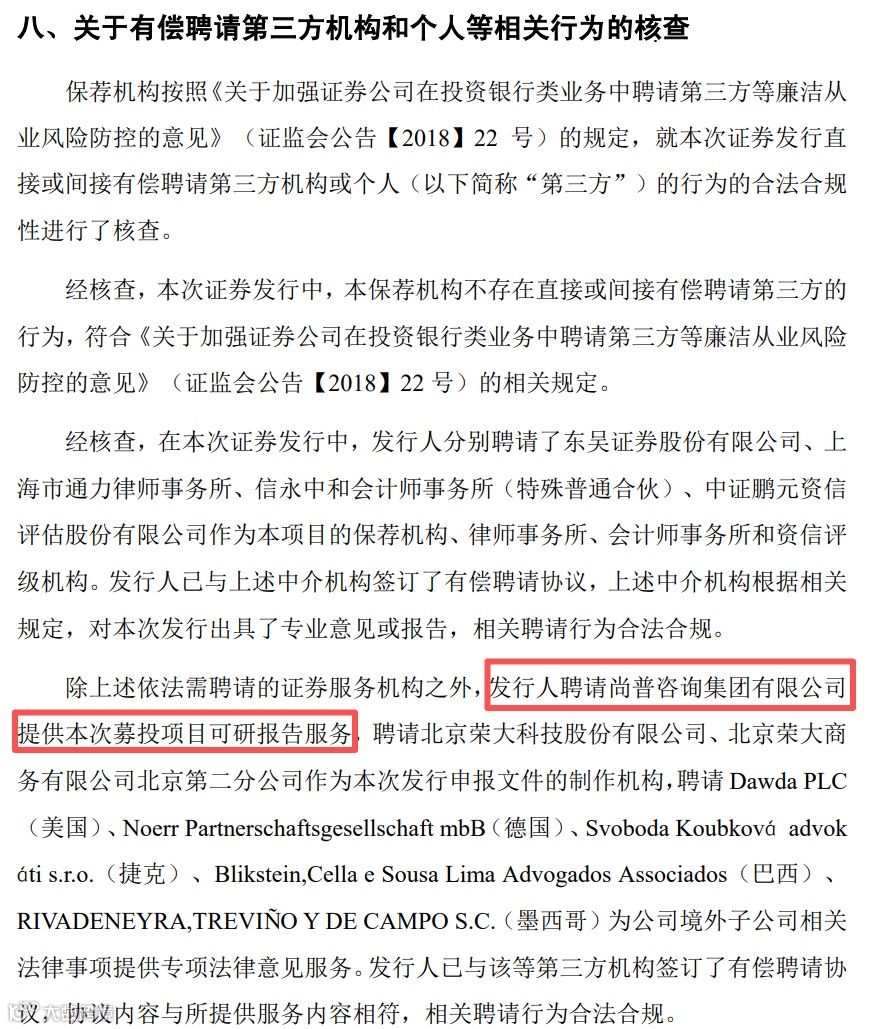 八、关于有偿聘请第三方机构和个人等相关行为的核查

保荐机构按照《关于加强证券公司在投资银行类业务中聘请第三方等廉洁从业风险防控的意见》（证监会公告【2018】22 号）的规定，就本次证券发行直接或间接有偿聘请第三方机构或个人（以下简称“第三方”）的行为的合法合规性进行了核查。

经核查，本次证券发行中，本保荐机构不存在直接或间接有偿聘请第三方的行为，符合《关于加强证券公司在投资银行类业务中聘请第三方等廉洁从业风险防控的意见》（证监会公告【2018】22 号）的相关规定。

经核查，在本次证券发行中，发行人分别聘请了东吴证券股份有限公司、上海市通力律师事务所、信永中和会计师事务所（特殊普通合伙）、中证鹏元资信评估股份有限公司作为本项目的保荐机构、律师事务所、会计师事务所和资信评级机构。发行人已与上述中介机构签订了有偿聘请协议，上述中介机构根据相关规定，对本次发行出具了专业意见或报告，相关聘请行为合法合规。

除上述依法需聘请的证券服务机构之外，发行人聘请尚普咨询集团有限公司提供本次募投项目可研报告服务，聘请北京荣大科技股份有限公司、北京荣大商务有限公司北京第二分公司作为本次发行申报文件的制作机构，聘请 Dawda PLC（美国）、Noerr Partnerschaftsgesellschaft mbB（德国）、Svoboda Koubková advokáti s.r.o.（捷克）、Blikstein,Cella e Sousa Lima Advogados Associados（巴西）、RIVADENEYRA,TREVIÑO Y DE CAMPO S.C.（墨西哥）为公司境外子公司相关法律事项提供专项法律意见服务。发行人已与该等第三方机构签订了有偿聘请协议，协议内容与所提供服务内容相符，相关聘请行为合法合规。